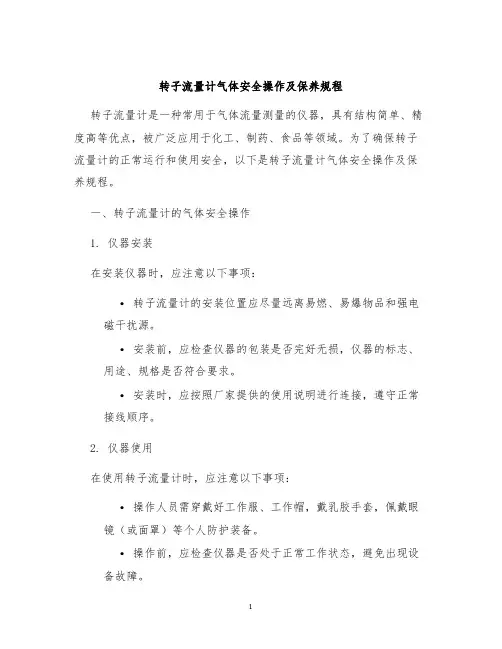 转子流量计气体安全操作及保养规程

转子流量计是一种常用于气体流量测量的仪器，具有结构简单、精度高等优点，被广泛应用于化工、制药、食品等领域。为了确保转子流量计的正常运行和使用安全，以下是转子流量计气体安全操作及保养规程。

一、转子流量计的气体安全操作

1. 仪器安装

在安装仪器时，应注意以下事项：

• 转子流量计的安装位置应尽量远离易燃、易爆物品和强电磁干扰源。

• 安装前，应检查仪器的包装是否完好无损，仪器的标志、用途、规格是否符合要求。

• 安装时，应按照厂家提供的使用说明进行连接，遵守正常接线顺序。

2. 仪器使用

在使用转子流量计时，应注意以下事项：

• 操作人员需穿戴好工作服、工作帽，戴乳胶手套，佩戴眼镜（或面罩）等个人防护装备。

• 操作前，应检查仪器是否处于正常工作状态，避免出现设备故障。

1